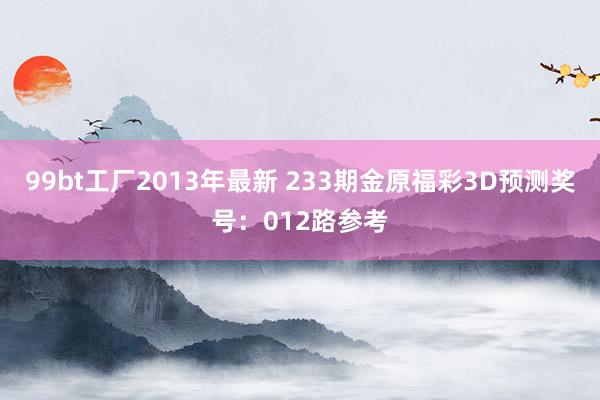 99bt工厂2013年最新 233期金原福彩3D预测奖号：012路参考